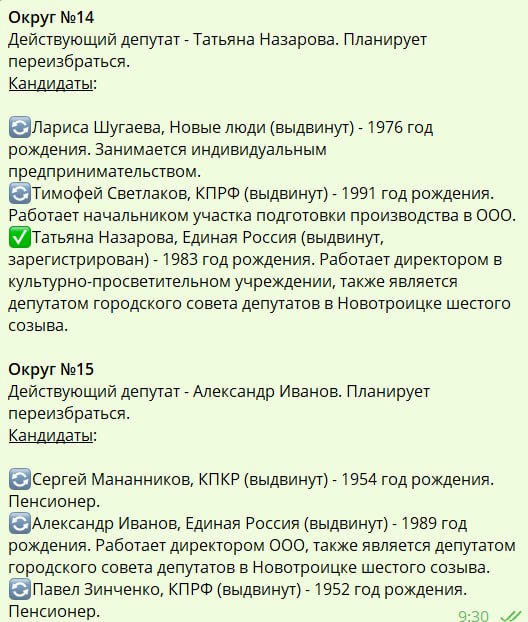 **Округ №14**
Действующий депутат - Татьяна Назарова. Планирует переизбраться.
Кандидаты:

🔄Лариса Шугаева, Новые люди (выдвинут) - 1976 год рождения. Занимается индивидуальным предпринимательством.
🔄Тимофей Светлаков, КПРФ (выдвинут) - 1991 год рождения. Работает начальником участка подготовки производства в ООО.
✅Татьяна Назарова, Единая Россия (выдвинут, зарегистрирован) - 1983 год рождения. Работает директором в культурно-просветительном учреждении, также является депутатом городского совета депутатов в Новотроицке шестого созыва.

**Округ №15**
Действующий депутат - Александр Иванов. Планирует переизбраться.
Кандидаты:

🔄Сергей Мананников, КПКР (выдвинут) - 1954 год рождения. Пенсионер.
🔄Александр Иванов, Единая Россия (выдвинут) - 1989 год рождения. Работает директором ООО, также является депутатом городского совета депутатов в Новотроицке шестого созыва.
🔄Павел Зинченко, КПРФ (выдвинут) - 1952 год рождения. Пенсионер.
9:30